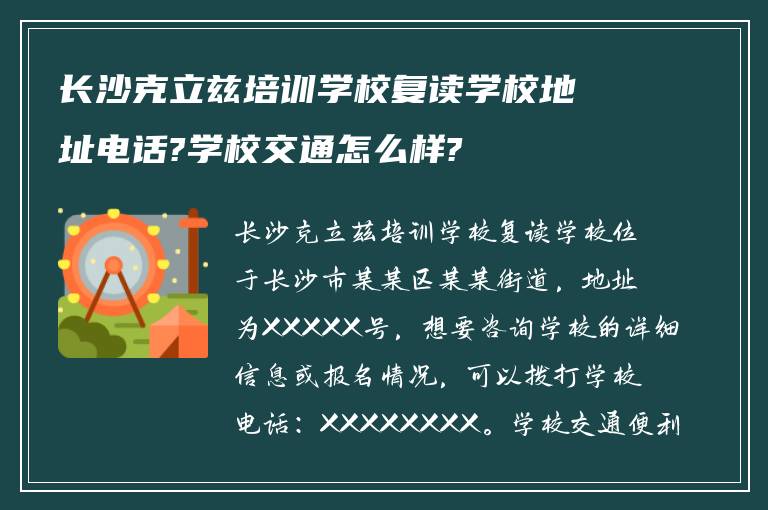 长沙克立兹培训学校复读学校地址电话?学校交通怎么样?

长沙克立兹培训学校复读学校位于长沙市某某区某某街道，地址为XXXXX号，想要咨询学校的详细信息或报名情况，可以拨打学校电话：XXXXXXXX。学校交通便利